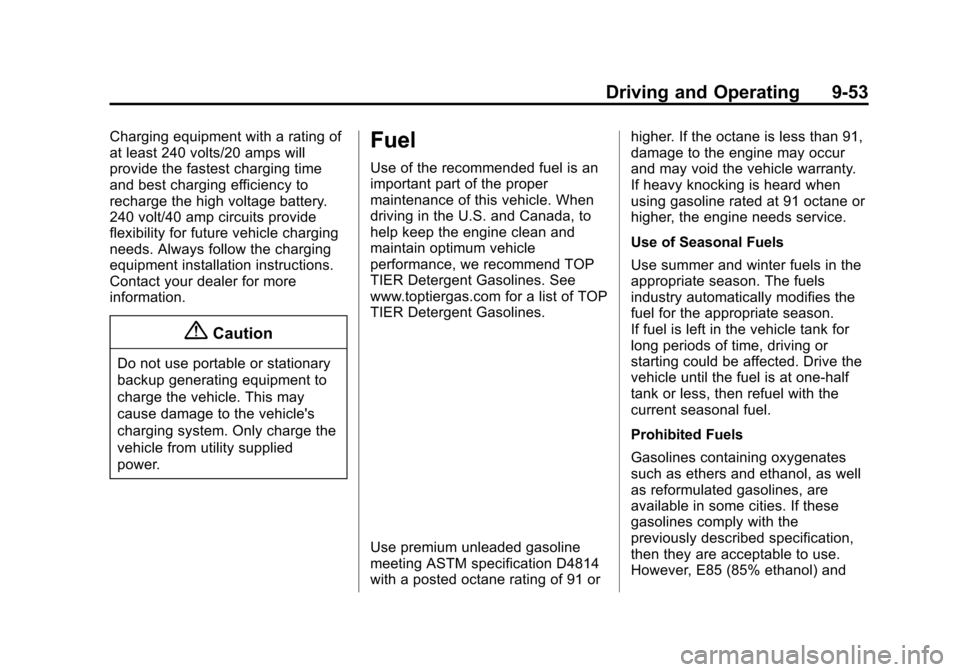 Driving and Operating 9-53

Charging equipment with a rating of at least 240 volts/20 amps will provide the fastest charging time and best charging efficiency to recharge the high voltage battery. 240 volt/40 amp circuits provide flexibility for future vehicle charging needs. Always follow the charging equipment installation instructions. Contact your dealer for more information.

Caution

Do not use portable or stationary backup generating equipment to charge the vehicle. This may cause damage to the vehicle's charging system. Only charge the vehicle from utility supplied power.

Fuel

Use of the recommended fuel is an important part of the proper maintenance of this vehicle. When driving in the U.S. and Canada, to help keep the engine clean and maintain optimum vehicle performance, we recommend TOP TIER Detergent Gasolines. See www.toptiergas.com for a list of TOP TIER Detergent Gasolines.

Use premium unleaded gasoline meeting ASTM specification D4814 with a posted octane rating of 91 or higher. If the octane is less than 91, damage to the engine may occur and may void the vehicle warranty. If heavy knocking is heard when using gasoline rated at 91 octane or higher, the engine needs service.

Use of Seasonal Fuels

Use summer and winter fuels in the appropriate season. The fuels industry automatically modifies the fuel for the appropriate season. If fuel is left in the vehicle tank for long periods of time, driving or starting could be affected. Drive the vehicle until the fuel is at one-half tank or less, then refuel with the current seasonal fuel.

Prohibited Fuels

Gasolines containing oxygenates such as ethers and ethanol, as well as reformulated gasolines, are available in some cities. If these gasolines comply with the previously described specification, then they are acceptable to use. However, E85 (85% ethanol) and

carmanualsonline.info